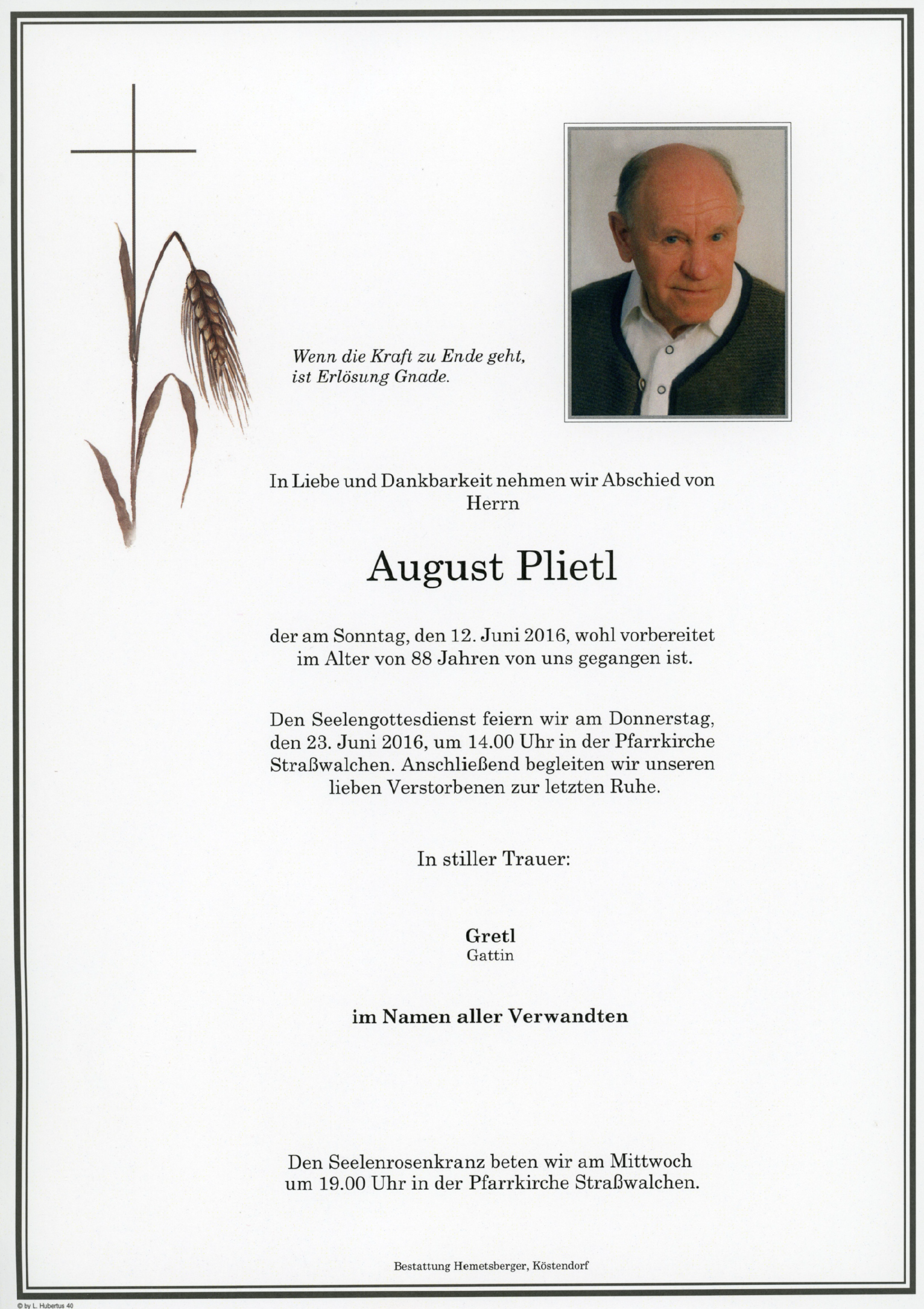 Wenn die Kraft zu Ende geht, ist Erlösung Gnade.

In Liebe und Dankbarkeit nehmen wir Abschied von Herrn

August Plietl

der am Sonntag, den 12. Juni 2016, wohl vorbereitet im Alter von 88 Jahren von uns gegangen ist.

Den Seelengottesdienst feiern wir am Donnerstag, den 23. Juni 2016, um 14.00 Uhr in der Pfarrkirche Straßwalchen. Anschließend begleiten wir unseren lieben Verstorbenen zur letzten Ruhe.

In stiller Trauer:

Gretl
Gattin

im Namen aller Verwandten

Den Seelenrosenkranz beten wir am Mittwoch um 19.00 Uhr in der Pfarrkirche Straßwalchen.

Bestattung Hemetsberger, Köstendorf

© by L. Hubertus 40